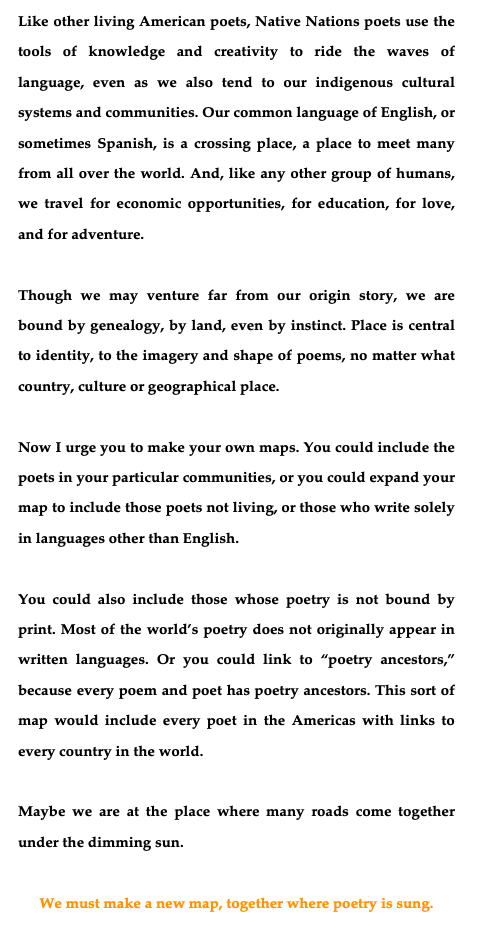 Like other living American poets, Native Nations poets use the tools of knowledge and creativity to ride the waves of language, even as we also tend to our indigenous cultural systems and communities. Our common language of English, or sometimes Spanish, is a crossing place, a place to meet many from all over the world. And, like any other group of humans, we travel for economic opportunities, for education, for love, and for adventure.

Though we may venture far from our origin story, we are bound by genealogy, by land, even by instinct. Place is central to identity, to the imagery and shape of poems, no matter what country, culture or geographical place.

Now I urge you to make your own maps. You could include the poets in your particular communities, or you could expand your map to include those poets not living, or those who write solely in languages other than English.

You could also include those whose poetry is not bound by print. Most of the world's poetry does not originally appear in written languages. Or you could link to "poetry ancestors," because every poem and poet has poetry ancestors. This sort of map would include every poet in the Americas with links to every country in the world.

Maybe we are at the place where many roads come together under the dimming sun.

We must make a new map, together where poetry is sung.